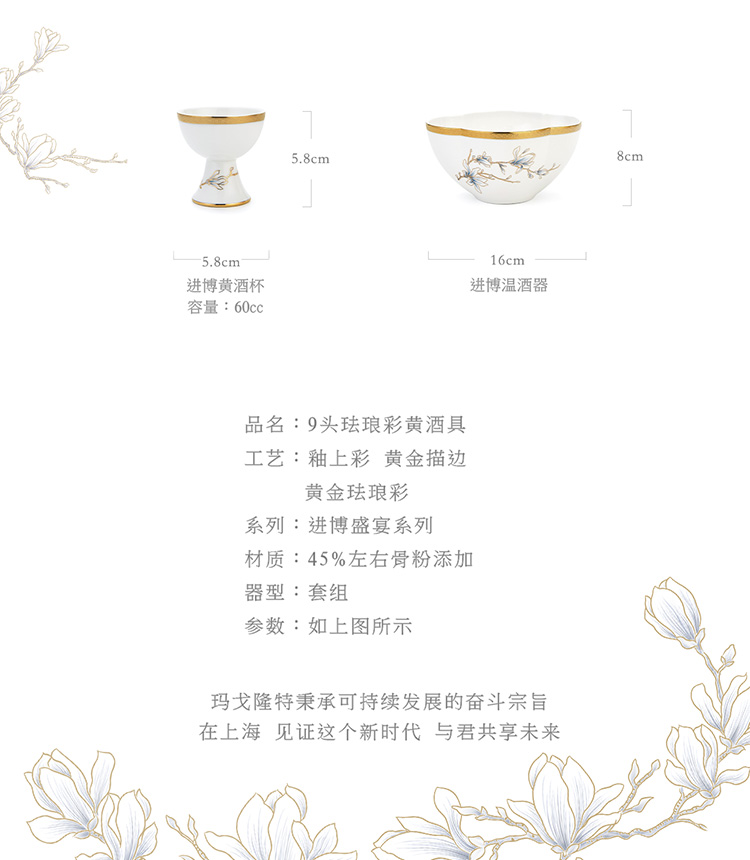 5.8cm

5.8cm
进博黄酒杯
容量：60cc

8cm

16cm
进博温酒器

品名：9头珐琅彩黄酒具
工艺：釉上彩 黄金描边
黄金珐琅彩
系列：进博盛宴系列
材质：45%左右骨粉添加
器型：套组
参数：如上图所示

玛戈隆特秉承可持续发展的奋斗宗旨
在上海 见证这个新时代 与君共享未来